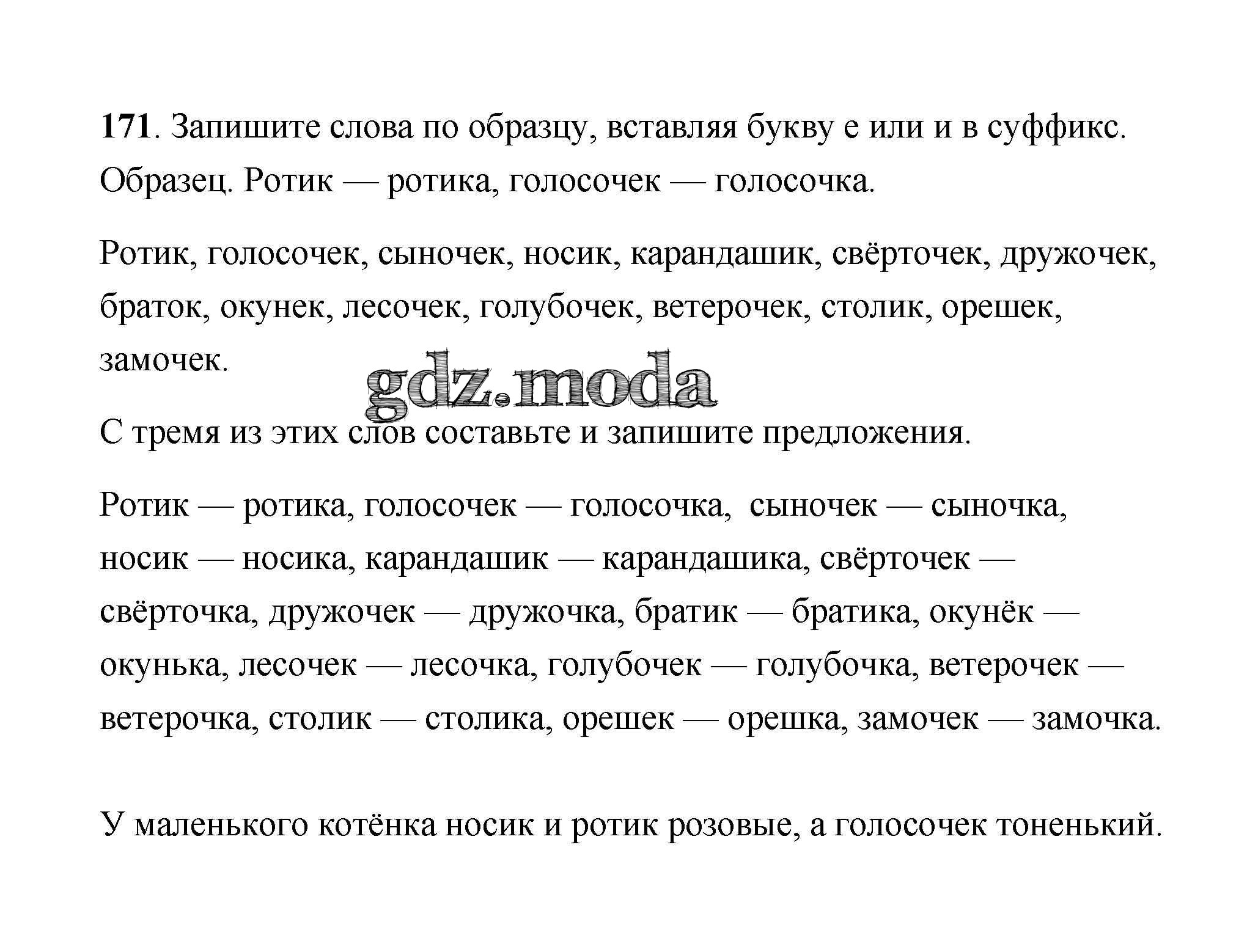 171. Запишите слова по образцу, вставляя букву е или и в суффикс.
Образец. Ротик — ротика, голосочек — голосочка.

Ротик, голосочек, сыночек, носик, карандашик, свёрточек, дружочек, браток, окунек, лесочек, голубочек, ветерочек, столик, орешек, замочек.

gdz.moda

С тремя из этих слов составьте и запишите предложения.

Ротик — ротика, голосочек — голосочка, сыночек — сыночка, носик — носика, карандашик — карандашика, свёрточек — свёрточка, дружочек — дружочка, братик — братика, окунёк — окунька, лесочек — лесочка, голубочек — голубочка, ветерочек — ветерочка, столик — столика, орешек — орешка, замочек — замочка.

У маленького котёнка носик и ротик розовые, а голосочек тоненький.